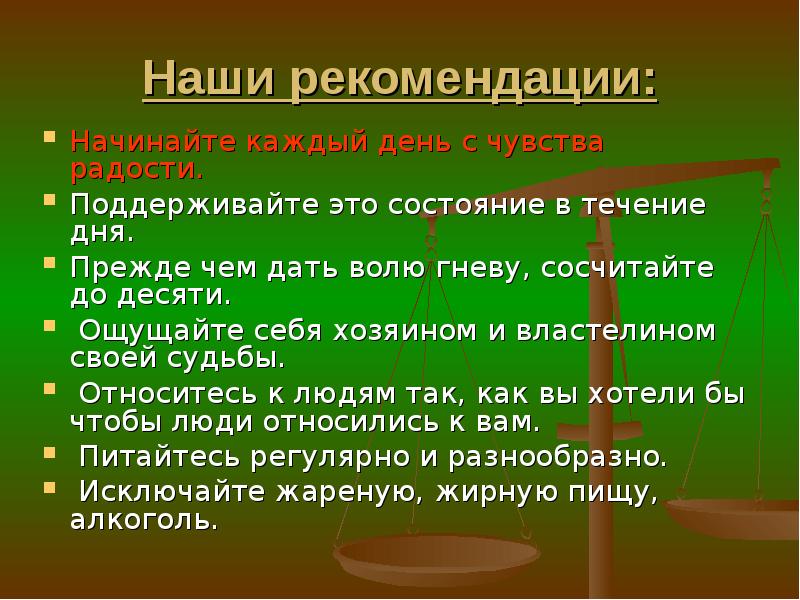 Наши рекомендации:

- Начинайте каждый день с чувства радости.
- Поддерживайте это состояние в течение дня.
- Прежде чем дать волю гневу, сосчитайте до десяти.
- Ощущайте себя хозяином и властелином своей судьбы.
- Относитесь к людям так, как вы хотели бы чтобы люди относились к вам.
- Питайтесь регулярно и разнообразно.
- Исключайте жареную, жирную пищу, алкоголь.